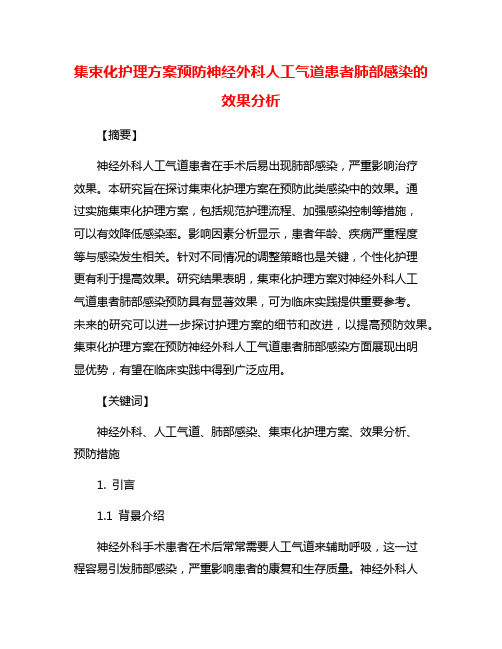 集束化护理方案预防神经外科人工气道患者肺部感染的效果分析

【摘要】

神经外科人工气道患者在手术后易出现肺部感染，严重影响治疗效果。本研究旨在探讨集束化护理方案在预防此类感染中的效果。通过实施集束化护理方案，包括规范护理流程、加强感染控制等措施，可以有效降低感染率。影响因素分析显示，患者年龄、疾病严重程度等与感染发生相关。针对不同情况的调整策略也是关键，个性化护理更有利于提高效果。研究结果表明，集束化护理方案对神经外科人工气道患者肺部感染预防具有显著效果，可为临床实践提供重要参考。未来的研究可以进一步探讨护理方案的细节和改进，以提高预防效果。集束化护理方案在预防神经外科人工气道患者肺部感染方面展现出明显优势，有望在临床实践中得到广泛应用。

【关键词】

神经外科、人工气道、肺部感染、集束化护理方案、效果分析、预防措施

1. 引言

1.1 背景介绍

神经外科手术患者在术后常常需要人工气道来辅助呼吸，这一过程容易引发肺部感染，严重影响患者的康复和生存质量。神经外科人